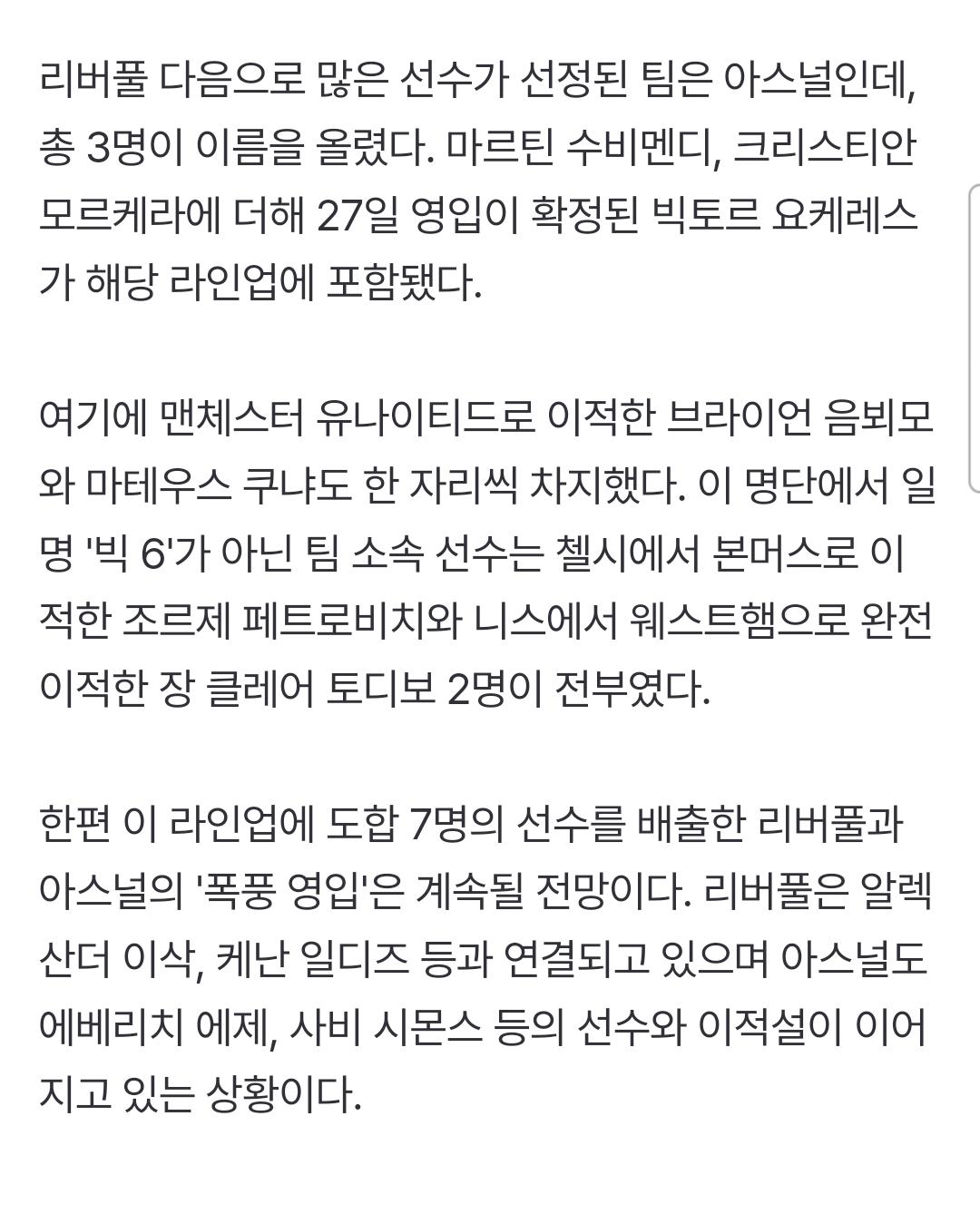 리버풀 다음으로 많은 선수가 선정된 팀은 아스널인데, 총 3명이 이름을 올렸다. 마르틴 수비멘디, 크리스티안 모르케라에 더해 27일 영입이 확정된 빅토르 요케레스가 해당 라인업에 포함됐다.

여기에 맨체스터 유나이티드로 이적한 브라이언 음뵈모와 마테우스 쿠냐도 한 자리씩 차지했다. 이 명단에서 일명 '빅 6'가 아닌 팀 소속 선수는 첼시에서 본머스로 이적한 조르제 페트로비치와 니스에서 웨스트햄으로 완전 이적한 장 클레어 토디보 2명이 전부였다.

한편 이 라인업에 도합 7명의 선수를 배출한 리버풀과 아스널의 '폭풍 영입'은 계속될 전망이다. 리버풀은 알렉산더 이삭, 케난 일디즈 등과 연결되고 있으며 아스널도 에베리치 에제, 사비 시몬스 등의 선수와 이적설이 이어지고 있는 상황이다.